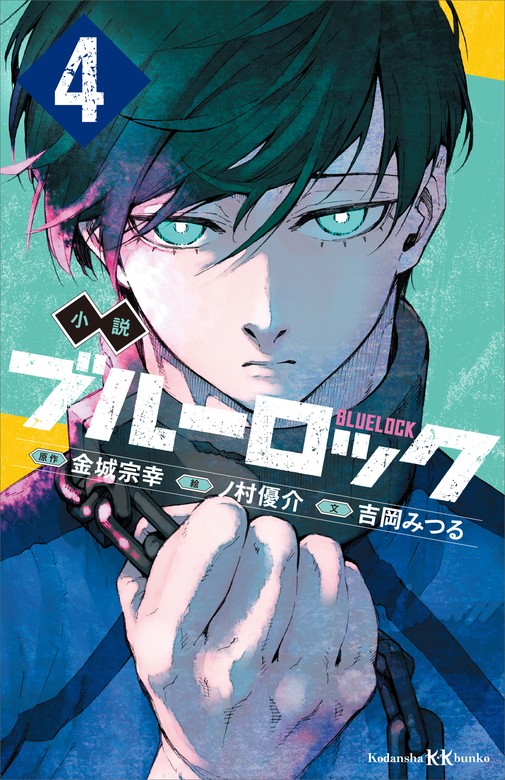 4

小説

ブルーロック

BLUELOCK

原作 金城宗幸 絵 ノ村優介 文 吉岡みつる

Kodansha KK bunko